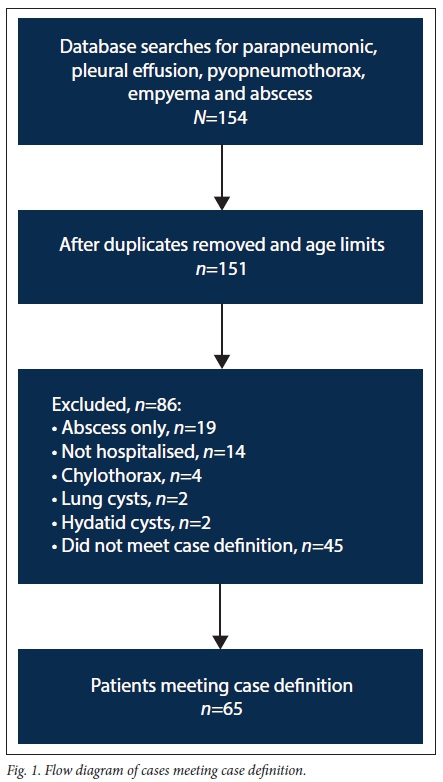 Database searches for parapneumonic, pleural effusion, pyopneumothorax, empyema and abscess
$N$=154

After duplicates removed and age limits
$n$=151

Excluded, $n$=86:
• Abscess only, $n$=19
• Not hospitalised, $n$=14
• Chylothorax, $n$=4
• Lung cysts, $n$=2
• Hydatid cysts, $n$=2
• Did not meet case definition, $n$=45

Patients meeting case definition
$n$=65

Fig. 1. Flow diagram of cases meeting case definition.